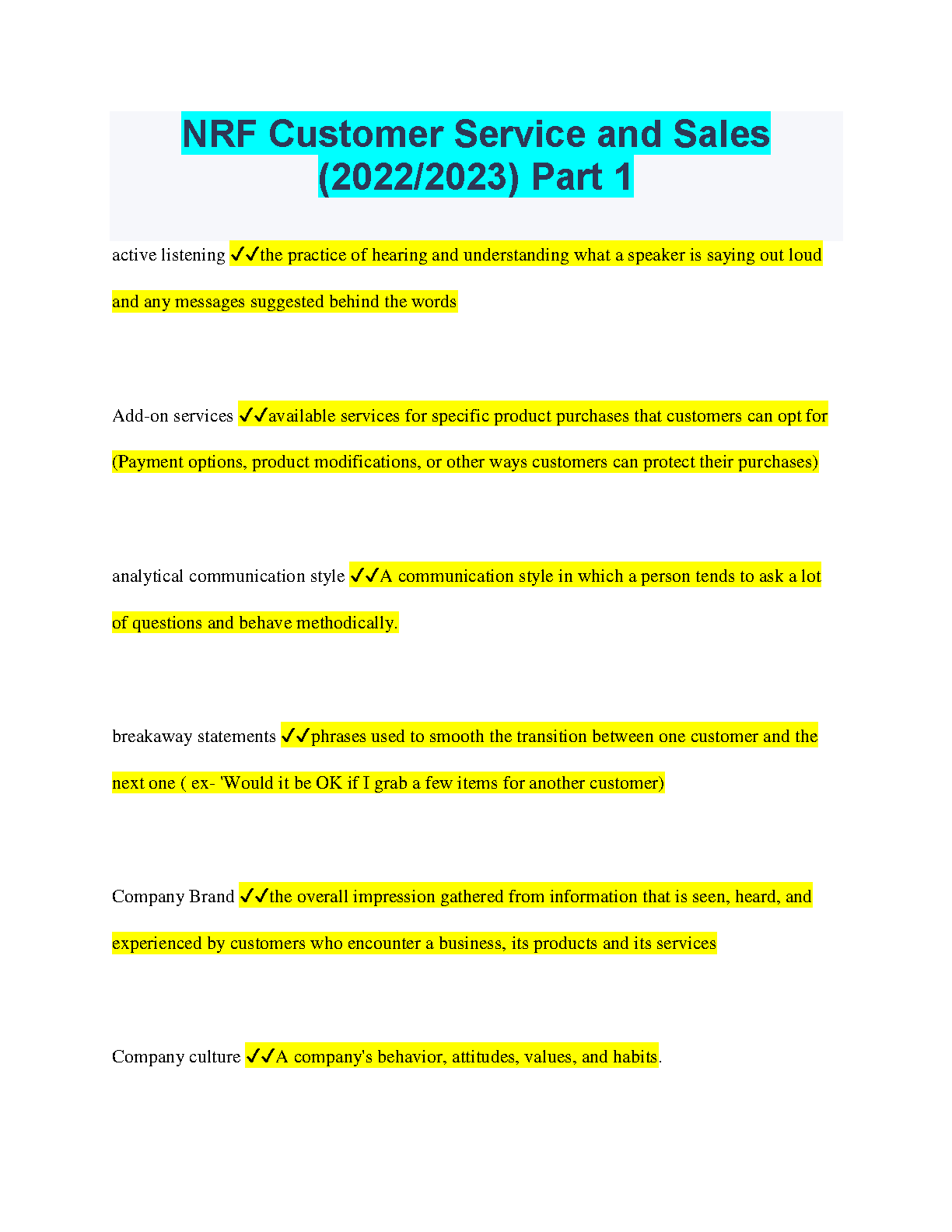 NRF Customer Service and Sales (2022/2023) Part 1

active listening ✓✓the practice of hearing and understanding what a speaker is saying out loud and any messages suggested behind the words

Add-on services ✓✓available services for specific product purchases that customers can opt for (Payment options, product modifications, or other ways customers can protect their purchases)

analytical communication style ✓✓A communication style in which a person tends to ask a lot of questions and behave methodically.

breakaway statements ✓✓phrases used to smooth the transition between one customer and the next one ( ex- 'Would it be OK if I grab a few items for another customer)

Company Brand ✓✓the overall impression gathered from information that is seen, heard, and experienced by customers who encounter a business, its products and its services

Company culture ✓✓A company's behavior, attitudes, values, and habits.